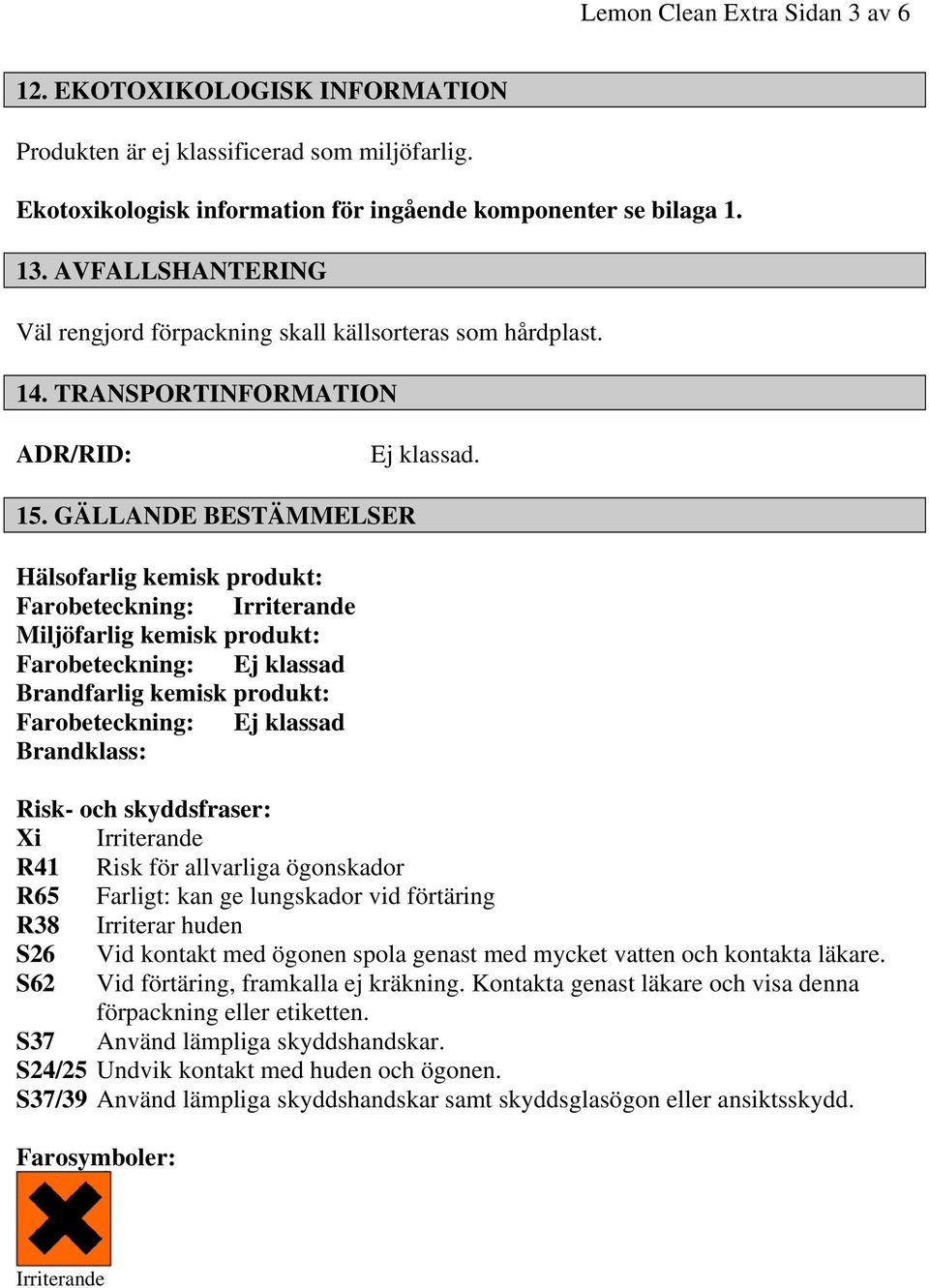 Lemon Clean Extra Sidan 3 av 6

12. EKOTOXIKOLOGISK INFORMATION

Produkten är ej klassificerad som miljöfarlig.

Ekotoxikologisk information för ingående komponenter se bilaga 1.

13. AVFALLSHANTERING

Väl rengjord förpackning skall källsorteras som hårdplast.

14. TRANSPORTINFORMATION

ADR/RID: Ej klassad.

15. GÄLLANDE BESTÄMMELSER

Hälsofarlig kemisk produkt:
Farobeteckning: Irriterande
Miljöfarlig kemisk produkt:
Farobeteckning: Ej klassad
Brandfarlig kemisk produkt:
Farobeteckning: Ej klassad
Brandklass:

Risk- och skyddsfraser:
Xi Irriterande
R41 Risk för allvarliga ögonskador
R65 Farligt: kan ge lungskador vid förtäring
R38 Irriterar huden
S26 Vid kontakt med ögonen spola genast med mycket vatten och kontakta läkare.
S62 Vid förtäring, framkalla ej kräkning. Kontakta genast läkare och visa denna förpackning eller etiketten.
S37 Använd lämpliga skyddshandskar.
S24/25 Undvik kontakt med huden och ögonen.
S37/39 Använd lämpliga skyddshandskar samt skyddsglasögon eller ansiktsskydd.

Farosymboler:

Irriterande